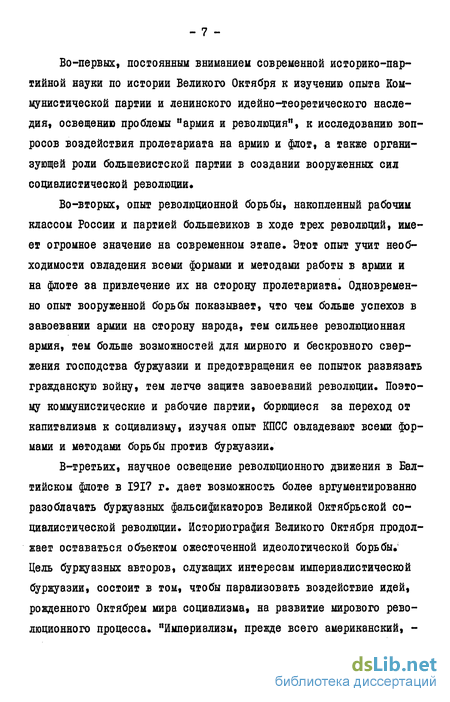 - 7 -

Во-первых, постоянным вниманием современной историко-партийной науки по истории Великого Октября к изучению опыта Коммунистической партии и ленинского идейно-теоретического наследия, освещению проблемы "армия и революция", к исследованию вопросов воздействия пролетариата на армию и флот, а также организующей роли большевистской партии в создании вооруженных сил социалистической революции.

Во-вторых, опыт революционной борьбы, накопленный рабочим классом России и партией большевиков в ходе трех революций, имеет огромное значение на современном этапе. Этот опыт учит необходимости овладения всеми формами и методами работы в армии и на флоте за привлечение их на сторону пролетариата. Одновременно опыт вооруженной борьбы показывает, что чем больше успехов в завоевании армии на сторону народа, тем сильнее революционная армия, тем больше возможностей для мирного и бескровного свержения господства буржуазии и предотвращения ее попыток развязать гражданскую войну, тем легче защита завоеваний революции. Поэтому коммунистические и рабочие партии, борющиеся за переход от капитализма к социализму, изучая опыт КПСС овладевают всеми формами и методами борьбы против буржуазии.

В-третьих, научное освещение революционного движения в Балтийском флоте в 1917 г. дает возможность более аргументированно разоблачать буржуазных фальсификаторов Великой Октябрьской социалистической революции. Историография Великого Октября продолжает оставаться объектом ожесточенной идеологической борьбы. Цель буржуазных авторов, служащих интересам империалистической буржуазии, состоит в том, чтобы парализовать воздействие идей, рожденного Октябрем мира социализма, на развитие мирового революционного процесса. "Империализм, прежде всего американский, -

dsLib.net
библиотека диссертаций